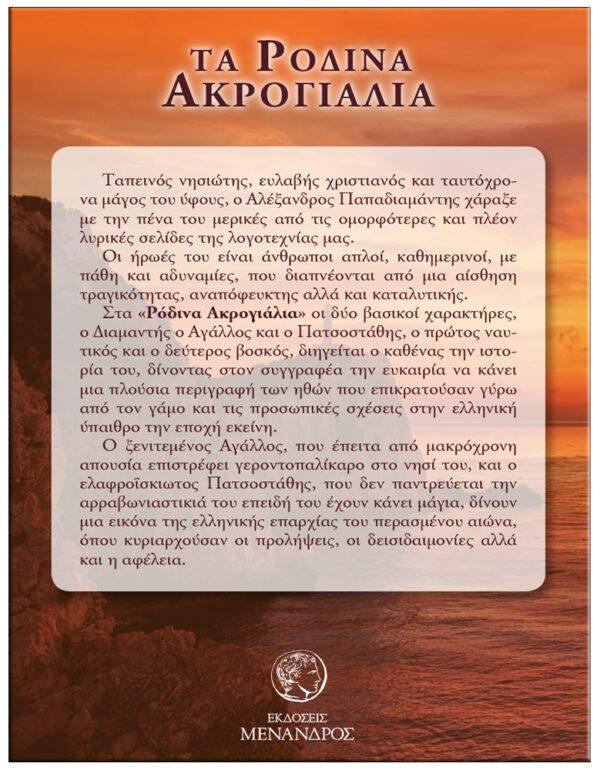 ΤΑ ΡΟΔΙΝΑ ΑΚΡΟΓΙΑΛΙΑ

Ταπεινός νησιώτης, ευλαβής χριστιανός και ταυτόχρονα μάγος του ύφους, ο Αλέξανδρος Παπαδιαμάντης χάραξε με την πένα του μερικές από τις ομορφότερες και πλέον λυρικές σελίδες της λογοτεχνίας μας.

Οι ήρωές του είναι άνθρωποι απλοί, καθημερινοί, με πάθη και αδυναμίες, που διαπνέονται από μια αίσθηση τραγικότητας, αναπόφευκτης αλλά και καταλυτικής.

Στα «Ρόδινα Ακρογιάλια» οι δύο βασικοί χαρακτήρες, ο Διαμαντής ο Αγάλλος και ο Πατσοστάθης, ο πρώτος ναυτικός και ο δεύτερος βοσκός, διηγείται ο καθένας την ιστορία του, δίνοντας στον συγγραφέα την ευκαιρία να κάνει μια πλούσια περιγραφή των ηθών που επικρατούσαν γύρω από τον γάμο και τις προσωπικές σχέσεις στην ελληνική ύπαιθρο την εποχή εκείνη.

Ο ξενιτεμένος Αγάλλος, που έπειτα από μακρόχρονη απουσία επιστρέφει γεροντοπαλίκαρο στο νησί του, και ο ελαφροΐσκιωτος Πατσοστάθης, που δεν παντρεύεται την αρραβωνιαστικιά του επειδή του έχουν κάνει μάγια, δίνουν μια εικόνα της ελληνικής επαρχίας του περασμένου αιώνα, όπου κυριαρχούσαν οι προλήψεις, οι δεισιδαιμονίες αλλά και η αφέλεια.

ΕΚΔΟΣΕΙΣ
ΜΕΝΑΝΔΡΟΣ